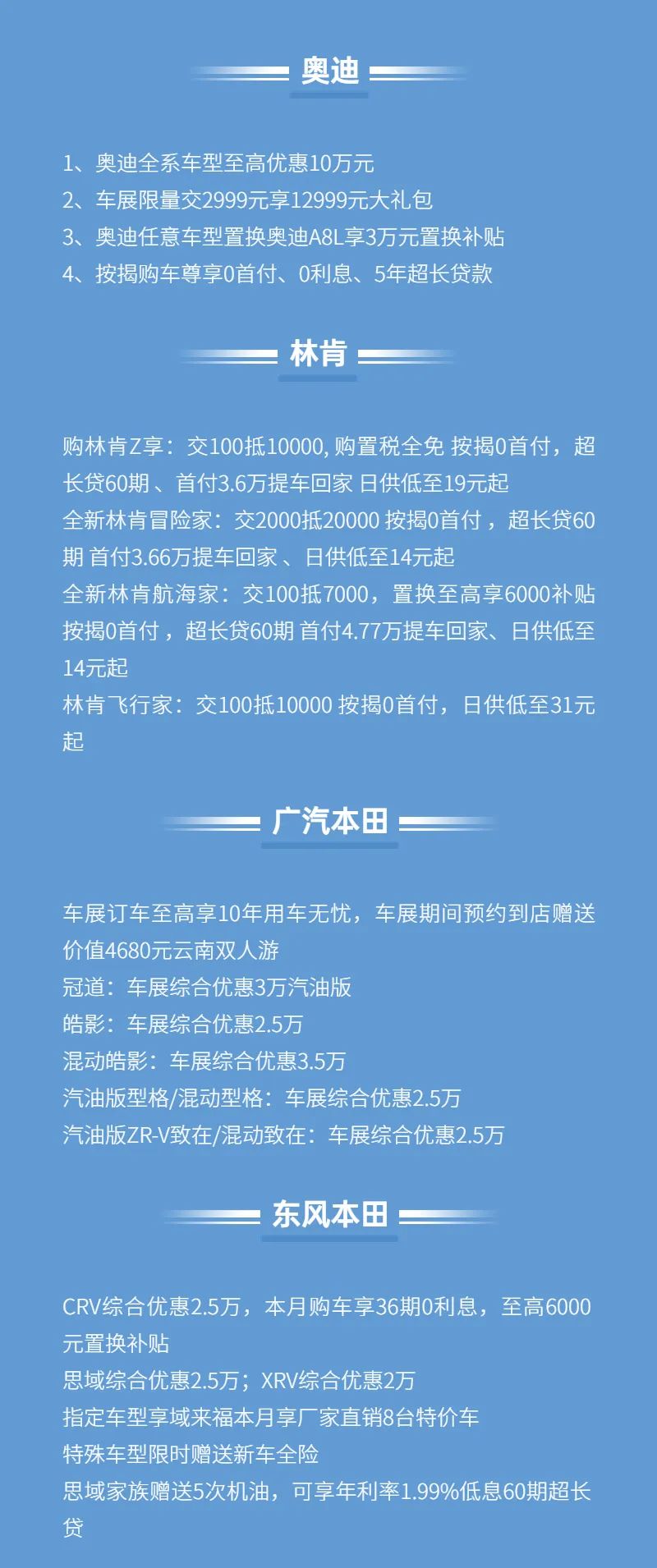 奥迪

1、奥迪全系车型至高优惠10万元
2、车展限量交2999元享12999元大礼包
3、奥迪任意车型置换奥迪A8L享3万元置换补贴
4、按揭购车尊享0首付、0利息、5年超长贷款

林肯

购林肯Z享：交100抵10000, 购置税全免 按揭0首付，超长贷60期 、首付3.6万提车回家 日供低至19元起
全新林肯冒险家：交2000抵20000 按揭0首付 ，超长贷60期 首付3.66万提车回家 、日供低至14元起
全新林肯航海家：交100抵7000，置换至高享6000补贴 按揭0首付 ，超长贷60期 首付4.77万提车回家、日供低至14元起
林肯飞行家：交100抵10000 按揭0首付，日供低至31元起

广汽本田

车展订车至高享10年用车无忧，车展期间预约到店赠送价值4680元云南双人游
冠道：车展综合优惠3万汽油版
皓影：车展综合优惠2.5万
混动皓影：车展综合优惠3.5万
汽油版型格/混动型格：车展综合优惠2.5万
汽油版ZR-V致在/混动致在：车展综合优惠2.5万

东风本田

CRV综合优惠2.5万，本月购车享36期0利息，至高6000元置换补贴
思域综合优惠2.5万；XRV综合优惠2万
指定车型享域来福本月享厂家直销8台特价车
特殊车型限时赠送新车全险
思域家族赠送5次机油，可享年利率1.99%低息60期超长贷